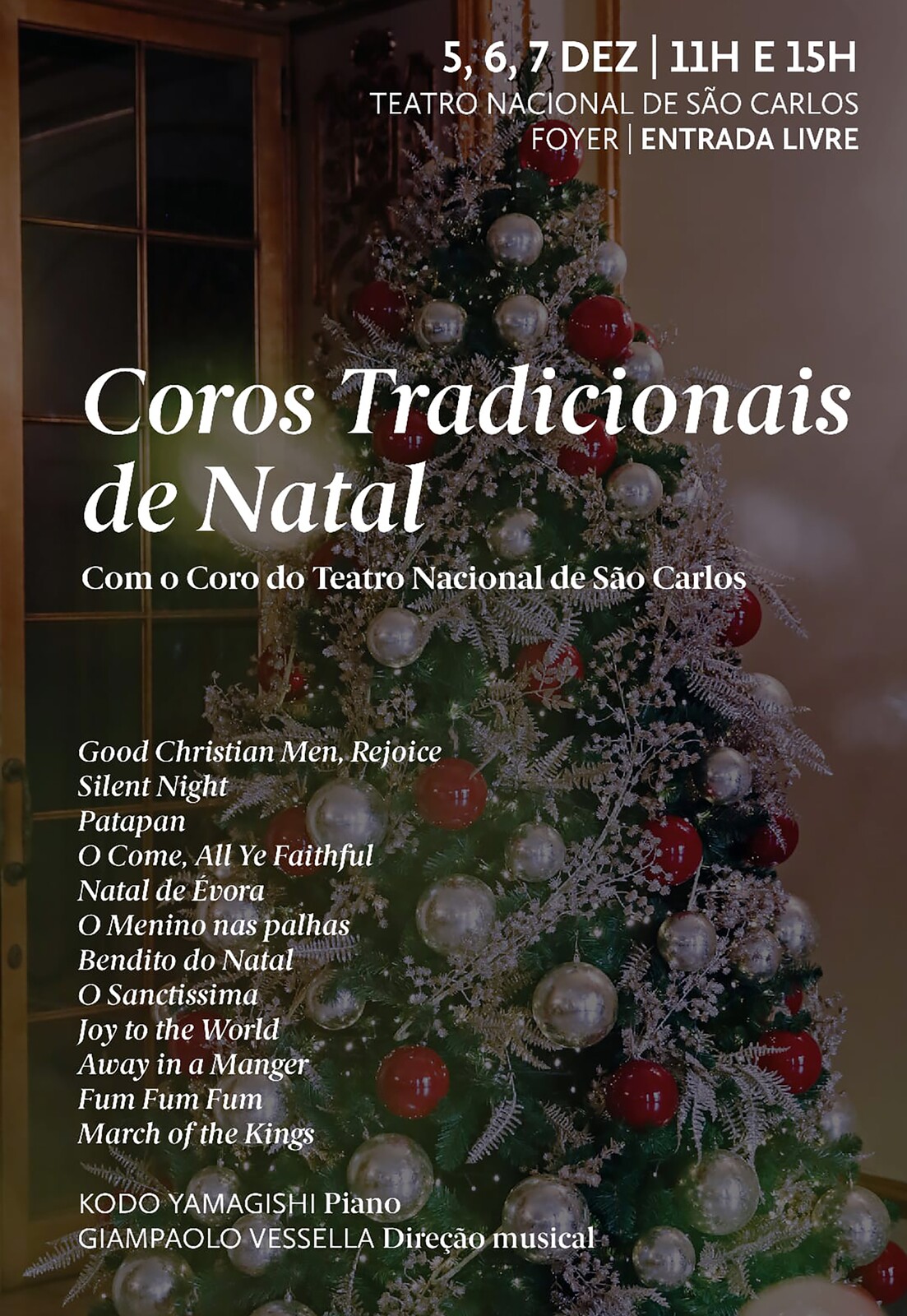 5, 6, 7 DEZ | 11H E 15H
TEATRO NACIONAL DE SÃO CARLOS
FOYER | ENTRADA LIVRE

Coros Tradicionais de Natal

Com o Coro do Teatro Nacional de São Carlos

Good Christian Men, Rejoice
Silent Night
Patapan
O Come, All Ye Faithful
Natal de Évora
O Menino nas palhas
Bendito do Natal
O Sanctissima
Joy to the World
Away in a Manger
Fum Fum Fum
March of the Kings

KODO YAMAGISHI Piano
GIAMPAOLO VESSELLA Direção musical